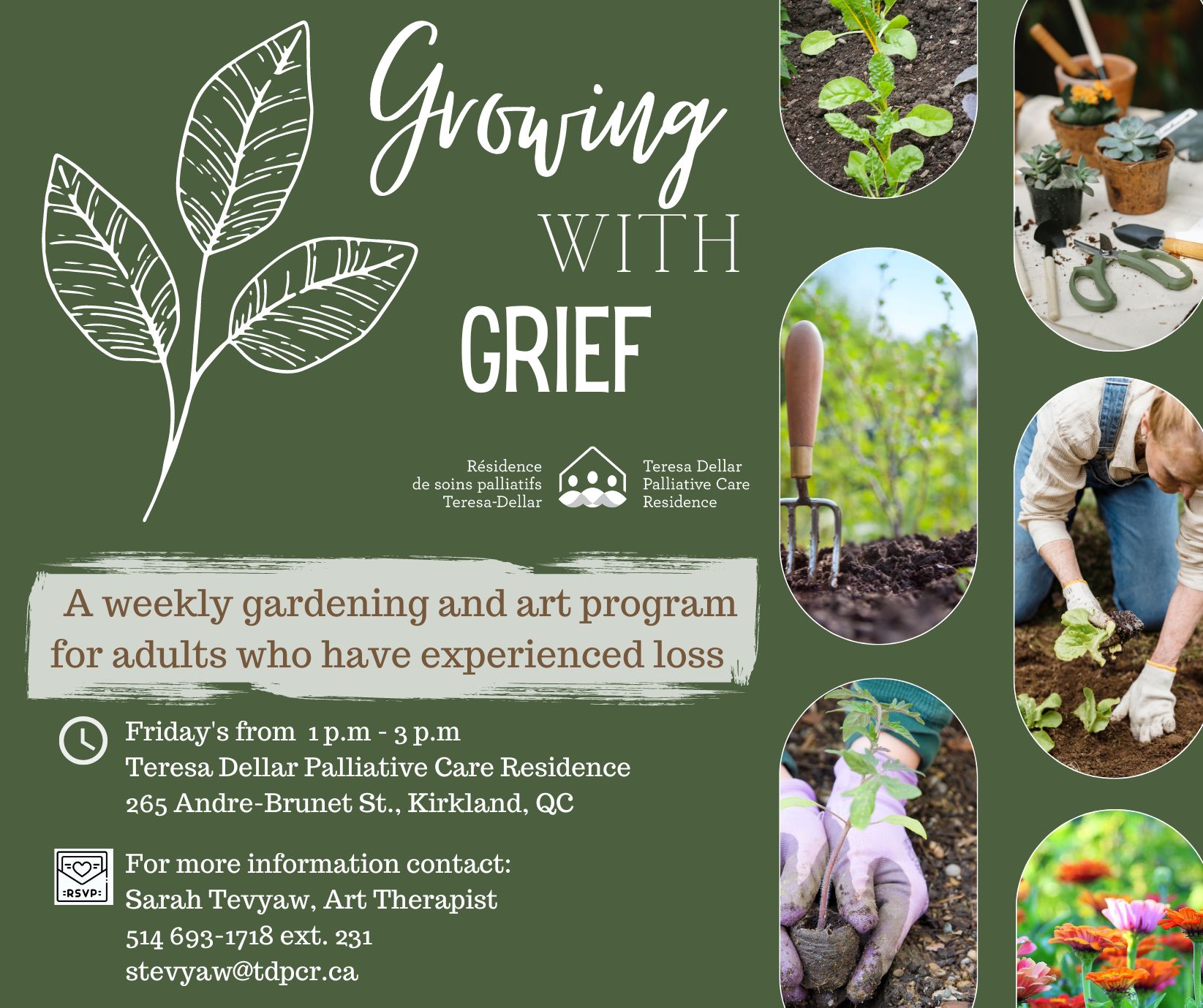 Growing WITH GRIEF

Résidence de soins palliatifs Teresa-Dellar

Teresa Dellar Palliative Care Residence

A weekly gardening and art program for adults who have experienced loss

Friday's from 1 p.m - 3 p.m
Teresa Dellar Palliative Care Residence
265 Andre-Brunet St., Kirkland, QC

RSVP

For more information contact:
Sarah Tevyaw, Art Therapist
514 693-1718 ext. 231
stevyaw@tdpcr.ca